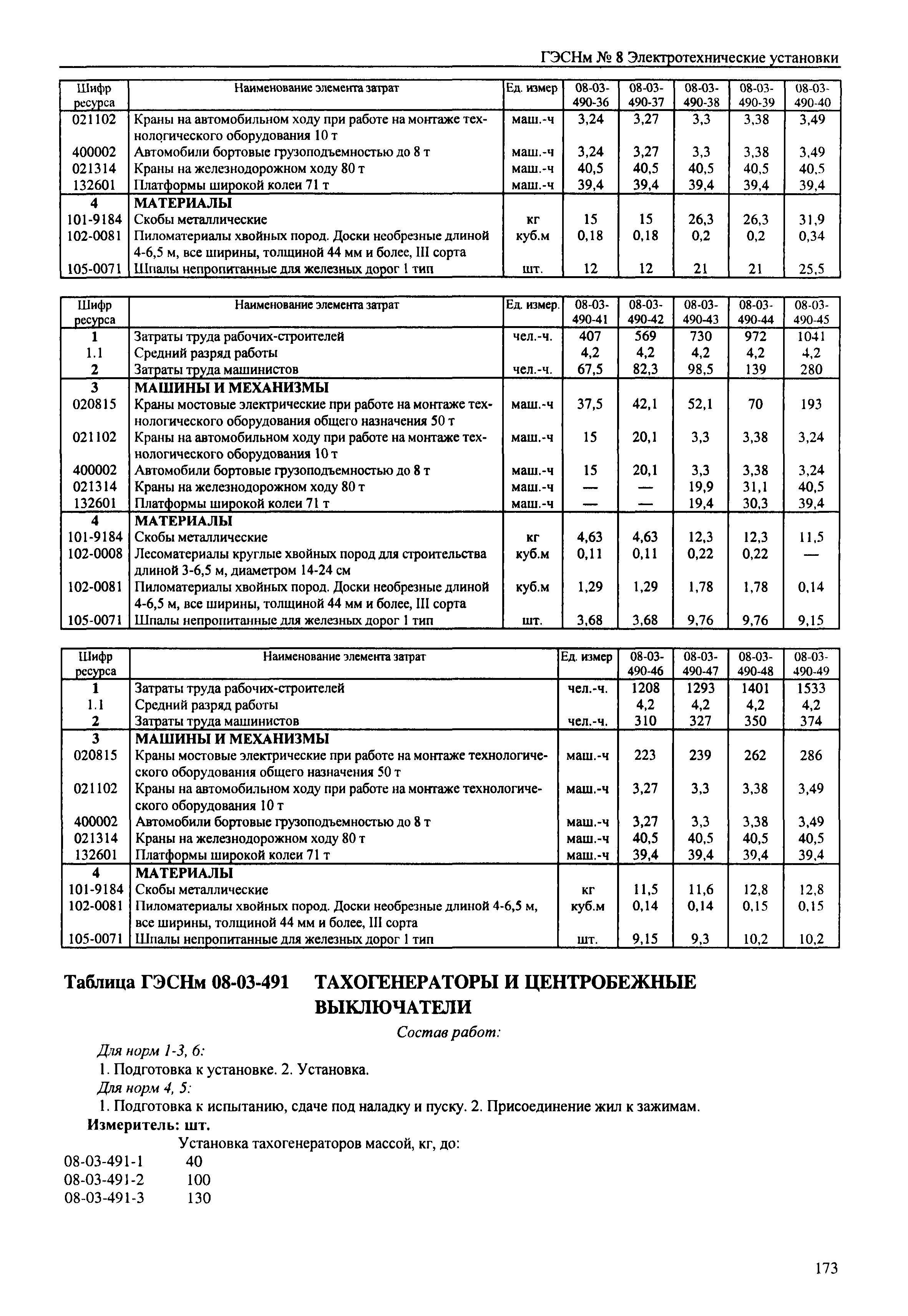 ГЭСНм № 8 Электротехнические установки

| Шифр ресурса | Наименование элемента затрат | Ед. измер | 08-03-490-36 | 08-03-490-37 | 08-03-490-38 | 08-03-490-39 | 08-03-490-40 |
|---|---|---|---|---|---|---|---|
| 021102 | Краны на автомобильном ходу при работе на монтаже технологического оборудования 10 т | маш.-ч | 3,24 | 3,27 | 3,3 | 3,38 | 3,49 |
| 400002 | Автомобили бортовые грузоподъемностью до 8 т | маш.-ч | 3,24 | 3,27 | 3,3 | 3,38 | 3,49 |
| 021314 | Краны на железнодорожном ходу 80 т | маш.-ч | 40,5 | 40,5 | 40,5 | 40,5 | 40,5 |
| 132601 | Платформы широкой колеи 71 т | маш.-ч | 39,4 | 39,4 | 39,4 | 39,4 | 39,4 |
| 4 | МАТЕРИАЛЫ | | | | | | |
| 101-9184 | Скобы металлические | кг | 15 | 15 | 26,3 | 26,3 | 31,9 |
| 102-0081 | Пиломатериалы хвойных пород. Доски необрезные длиной 4-6,5 м, все ширины, толщиной 44 мм и более, III сорта | куб.м | 0,18 | 0,18 | 0,2 | 0,2 | 0,34 |
| 105-0071 | Шпалы непропитанные для железных дорог 1 тип | шт. | 12 | 12 | 21 | 21 | 25,5 |

| Шифр ресурса | Наименование элемента затрат | Ед. измер. | 08-03-490-41 | 08-03-490-42 | 08-03-490-43 | 08-03-490-44 | 08-03-490-45 |
|---|---|---|---|---|---|---|---|
| 1 | Затраты труда рабочих-строителей | чел.-ч. | 407 | 569 | 730 | 972 | 1041 |
| 1.1 | Средний разряд работы | | 4,2 | 4,2 | 4,2 | 4,2 | 4,2 |
| 2 | Затраты труда машинистов | чел.-ч. | 67,5 | 82,3 | 98,5 | 139 | 280 |
| 3 | МАШИНЫ И МЕХАНИЗМЫ | | | | | | |
| 020815 | Краны мостовые электрические при работе на монтаже технологического оборудования общего назначения 50 т | маш.-ч | 37,5 | 42,1 | 52,1 | 70 | 193 |
| 021102 | Краны на автомобильном ходу при работе на монтаже технологического оборудования 10 т | маш.-ч | 15 | 20,1 | 3,3 | 3,38 | 3,24 |
| 400002 | Автомобили бортовые грузоподъемностью до 8 т | маш.-ч | 15 | 20,1 | 3,3 | 3,38 | 3,24 |
| 021314 | Краны на железнодорожном ходу 80 т | маш.-ч | — | — | 19,9 | 31,1 | 40,5 |
| 132601 | Платформы широкой колеи 71 т | маш.-ч | — | — | 19,4 | 30,3 | 39,4 |
| 4 | МАТЕРИАЛЫ | | | | | | |
| 101-9184 | Скобы металлические | кг | 4,63 | 4,63 | 12,3 | 12,3 | 11,5 |
| 102-0008 | Лесоматериалы круглые хвойных пород для строительства длиной 3-6,5 м, диаметром 14-24 см | куб.м | 0,11 | 0,11 | 0,22 | 0,22 | — |
| 102-0081 | Пиломатериалы хвойных пород. Доски необрезные длиной 4-6,5 м, все ширины, толщиной 44 мм и более, III сорта | куб.м | 1,29 | 1,29 | 1,78 | 1,78 | 0,14 |
| 105-0071 | Шпалы непропитанные для железных дорог 1 тип | шт. | 3,68 | 3,68 | 9,76 | 9,76 | 9,15 |

| Шифр ресурса | Наименование элемента затрат | Ед. измер | 08-03-490-46 | 08-03-490-47 | 08-03-490-48 | 08-03-490-49 |
|---|---|---|---|---|---|---|
| 1 | Затраты труда рабочих-строителей | чел.-ч. | 1208 | 1293 | 1401 | 1533 |
| 1.1 | Средний разряд работы | | 4,2 | 4,2 | 4,2 | 4,2 |
| 2 | Затраты труда машинистов | чел.-ч. | 310 | 327 | 350 | 374 |
| 3 | МАШИНЫ И МЕХАНИЗМЫ | | | | | |
| 020815 | Краны мостовые электрические при работе на монтаже технологического оборудования общего назначения 50 т | маш.-ч | 223 | 239 | 262 | 286 |
| 021102 | Краны на автомобильном ходу при работе на монтаже технологического оборудования 10 т | маш.-ч | 3,27 | 3,3 | 3,38 | 3,49 |
| 400002 | Автомобили бортовые грузоподъемностью до 8 т | маш.-ч | 3,27 | 3,3 | 3,38 | 3,49 |
| 021314 | Краны на железнодорожном ходу 80 т | маш.-ч | 40,5 | 40,5 | 40,5 | 40,5 |
| 132601 | Платформы широкой колеи 71 т | маш.-ч | 39,4 | 39,4 | 39,4 | 39,4 |
| 4 | МАТЕРИАЛЫ | | | | | |
| 101-9184 | Скобы металлические | кг | 11,5 | 11,6 | 12,8 | 12,8 |
| 102-0081 | Пиломатериалы хвойных пород. Доски необрезные длиной 4-6,5 м, все ширины, толщиной 44 мм и более, III сорта | куб.м | 0,14 | 0,14 | 0,15 | 0,15 |
| 105-0071 | Шпалы непропитанные для железных дорог 1 тип | шт. | 9,15 | 9,3 | 10,2 | 10,2 |

Таблица ГЭСНм 08-03-491 ТАХОГЕНЕРАТОРЫ И ЦЕНТРОБЕЖНЫЕ ВЫКЛЮЧАТЕЛИ

Состав работ:

Для норм 1-3, 6:
1. Подготовка к установке. 2. Установка.
Для норм 4, 5:
1. Подготовка к испытанию, сдаче под наладку и пуску. 2. Присоединение жил к зажимам.
Измеритель: шт.

Установка тахогенераторов массой, кг, до:
08-03-491-1 40
08-03-491-2 100
08-03-491-3 130

173